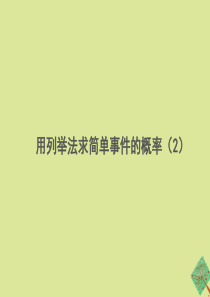 用列举法求简单事件的概率（2）